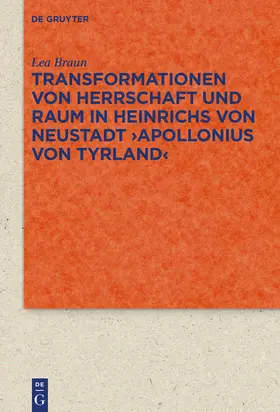 DE GRUYTER

Lea Braun
TRANSFORMATIONEN VON HERRSCHAFT UND RAUM IN HEINRICHS VON NEUSTADT ›APOLLONIUS VON TYRLAND‹

DE
G